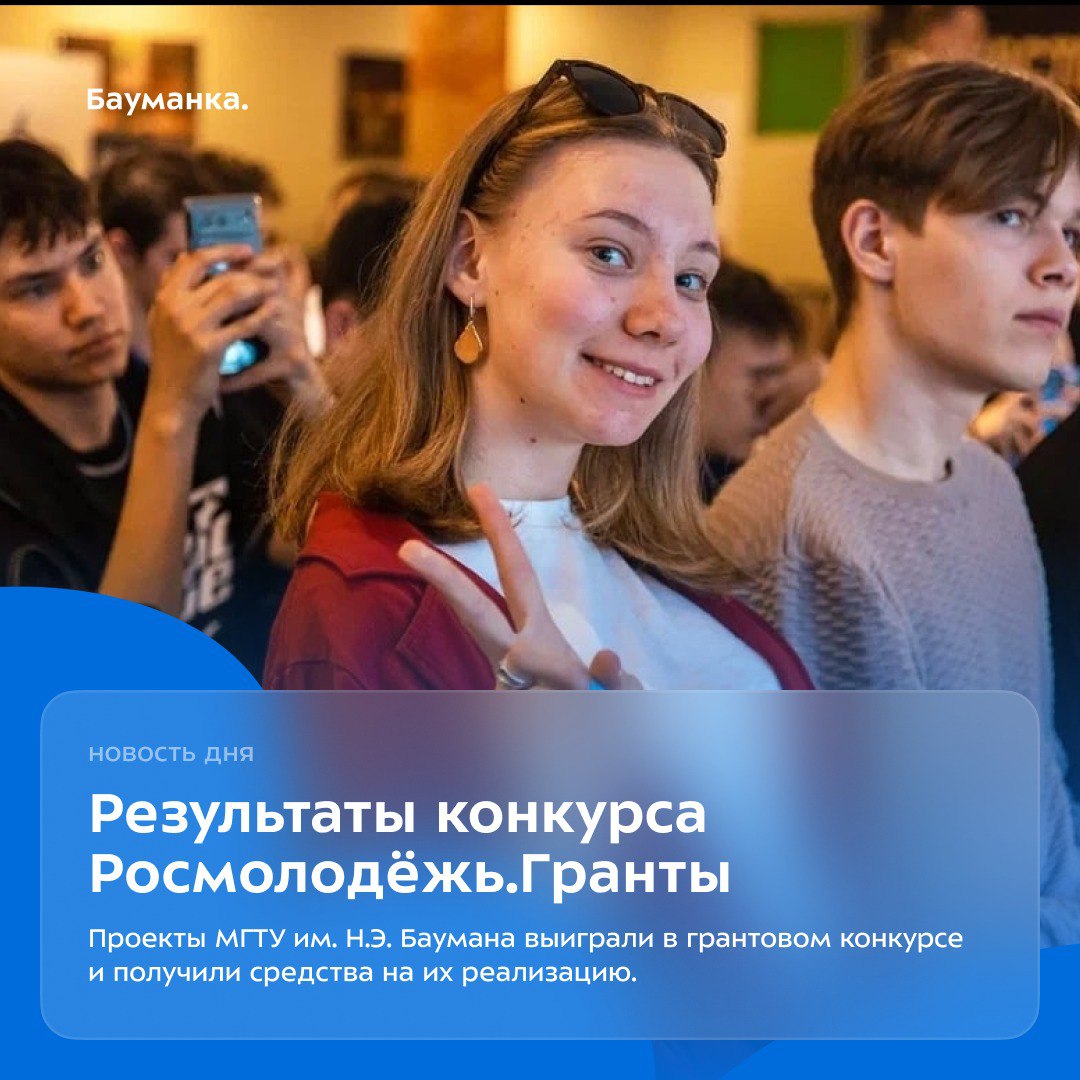 Бауманка.

НОВОСТЬ ДНЯ

Результаты конкурса Росмолодёжь.Гранты

Проекты МГТУ им. Н.Э. Баумана выиграли в грантовом конкурсе и получили средства на их реализацию.